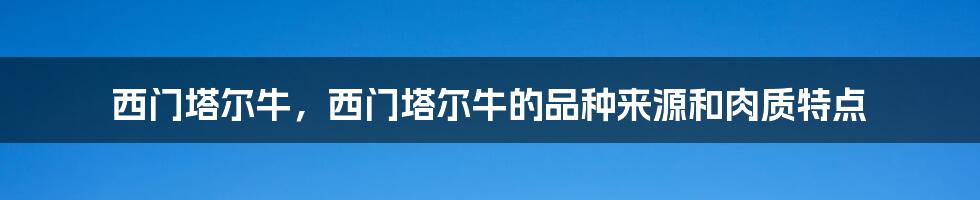 西门塔尔牛，西门塔尔牛的品种来源和肉质特点